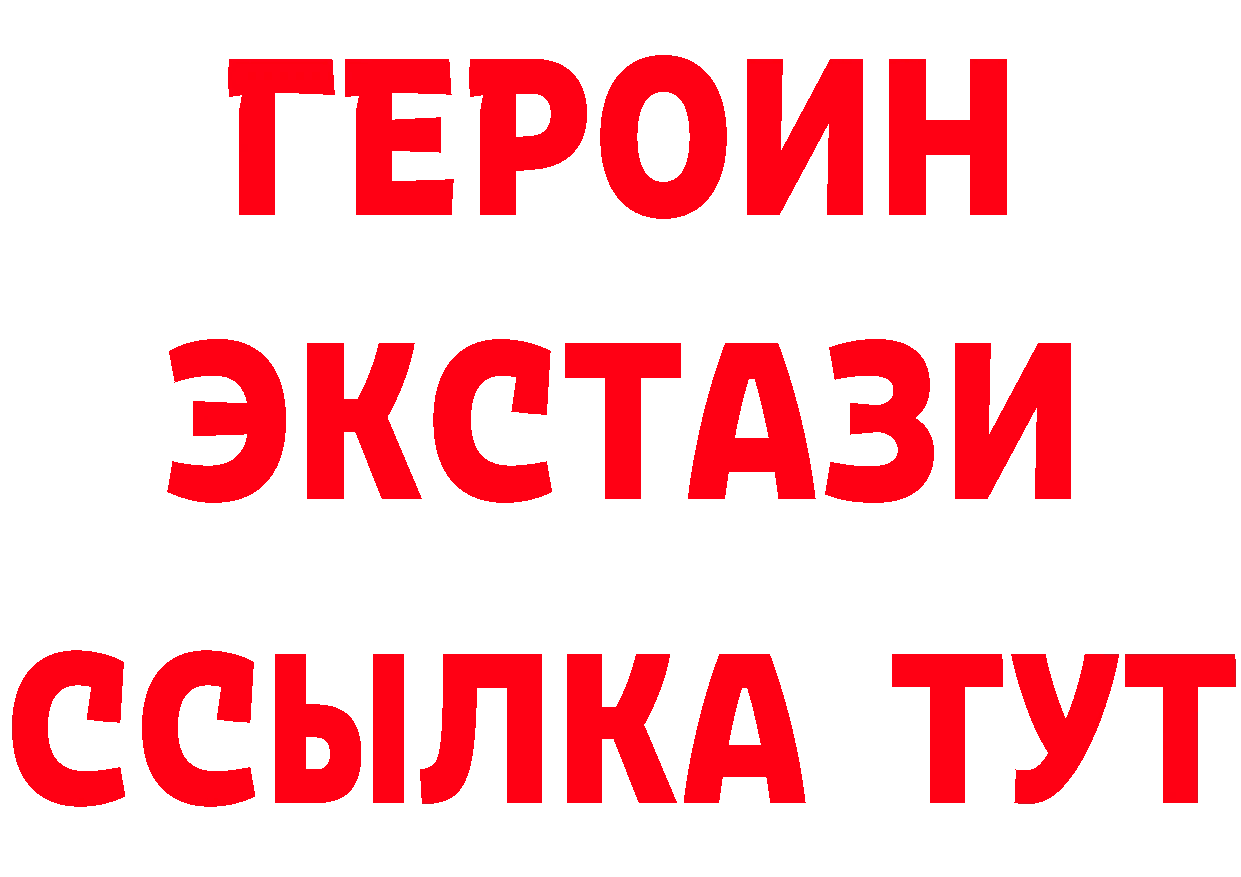 ГЕРОИН ЭКСТАЗИ ССЫЛКА ТУТ